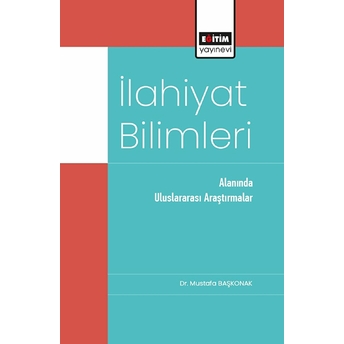 EĞİTİM
yayınevi

İlahiyat Bilimleri

Alanında Uluslararası Araştırmalar

Dr. Mustafa BAŞKONAK